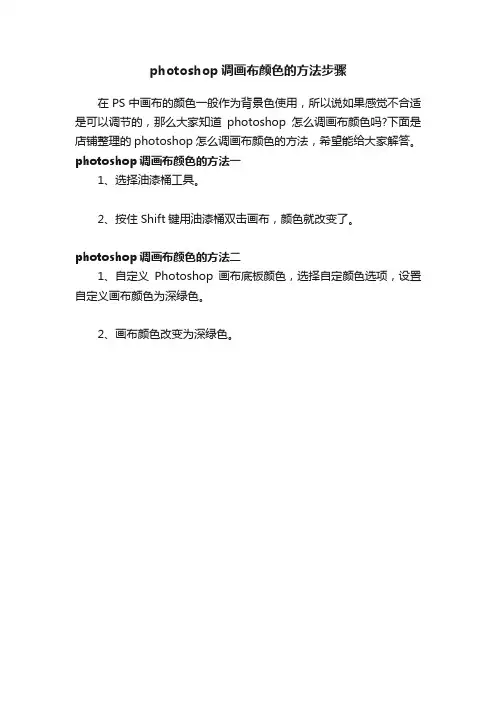 photoshop 调画布颜色的方法步骤

在 PS 中画布的颜色一般作为背景色使用，所以说如果感觉不合适是可以调节的，那么大家知道 photoshop 怎么调画布颜色吗?下面是店铺整理的 photoshop 怎么调画布颜色的方法，希望能给大家解答。

photoshop 调画布颜色的方法一

1、选择油漆桶工具。

2、按住 Shift 键用油漆桶双击画布，颜色就改变了。

photoshop 调画布颜色的方法二

1、自定义 Photoshop 画布底板颜色，选择自定颜色选项，设置自定义画布颜色为深绿色。

2、画布颜色改变为深绿色。